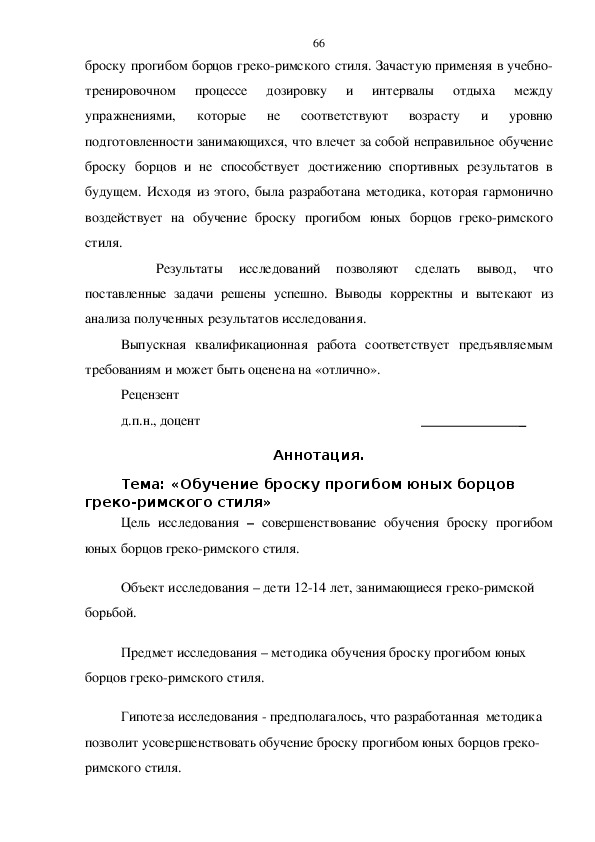 66

броску прогибом борцов греко-римского стиля. Зачастую применяя в учебно-тренировочном процессе дозировку и интервалы отдыха между упражнениями, которые не соответствуют возрасту и уровню подготовленности занимающихся, что влечет за собой неправильное обучение броску борцов и не способствует достижению спортивных результатов в будущем. Исходя из этого, была разработана методика, которая гармонично воздействует на обучение броску прогибом юных борцов греко-римского стиля.

Результаты исследований позволяют сделать вывод, что поставленные задачи решены успешно. Выводы корректны и вытекают из анализа полученных результатов исследования.

Выпускная квалификационная работа соответствует предъявляемым требованиям и может быть оценена на «отлично».

Рецензент

д.п.н., доцент

Аннотация.

Тема: «Обучение броску прогибом юных борцов греко-римского стиля»

Цель исследования – совершенствование обучения броску прогибом юных борцов греко-римского стиля.

Объект исследования – дети 12-14 лет, занимающиеся греко-римской борьбой.

Предмет исследования – методика обучения броску прогибом юных борцов греко-римского стиля.

Гипотеза исследования - предполагалось, что разработанная методика позволит усовершенствовать обучение броску прогибом юных борцов греко-римского стиля.